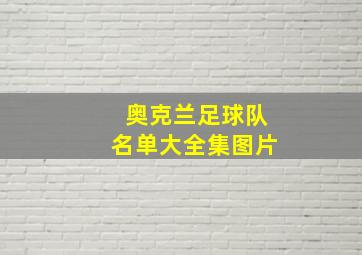 奥克兰足球队
名单大全集图片